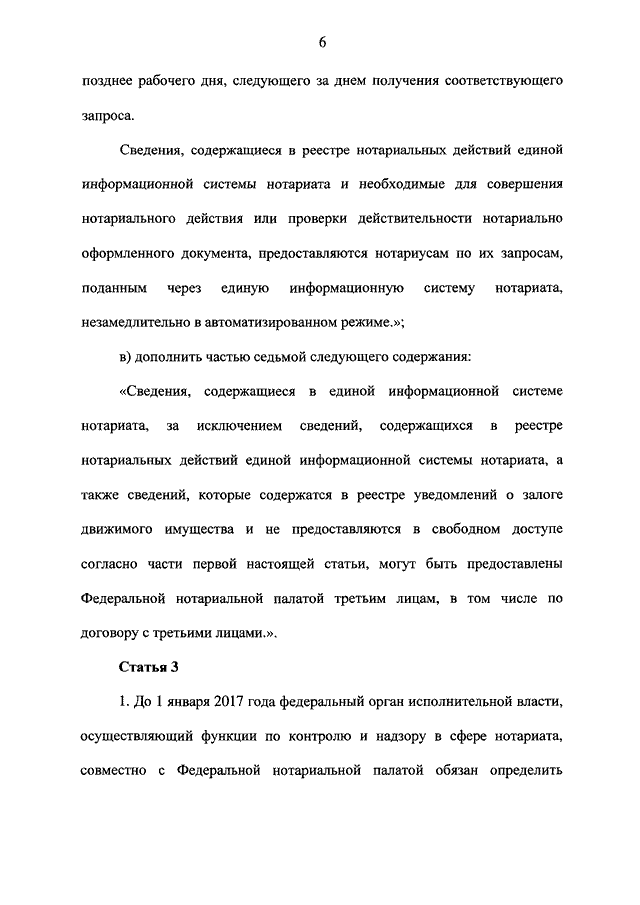 6

позднее рабочего дня, следующего за днем получения соответствующего запроса.

Сведения, содержащиеся в реестре нотариальных действий единой информационной системы нотариата и необходимые для совершения нотариального действия или проверки действительности нотариально оформленного документа, предоставляются нотариусам по их запросам, поданным через единую информационную систему нотариата, незамедлительно в автоматизированном режиме.»;

в) дополнить частью седьмой следующего содержания:

«Сведения, содержащиеся в единой информационной системе нотариата, за исключением сведений, содержащихся в реестре нотариальных действий единой информационной системы нотариата, а также сведений, которые содержатся в реестре уведомлений о залоге движимого имущества и не предоставляются в свободном доступе согласно части первой настоящей статьи, могут быть предоставлены Федеральной нотариальной палатой третьим лицам, в том числе по договору с третьими лицами.».

Статья 3

1. До 1 января 2017 года федеральный орган исполнительной власти, осуществляющий функции по контролю и надзору в сфере нотариата, совместно с Федеральной нотариальной палатой обязан определить